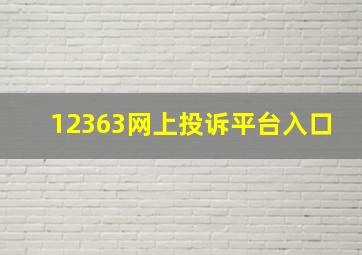 12363网上投诉平台入口